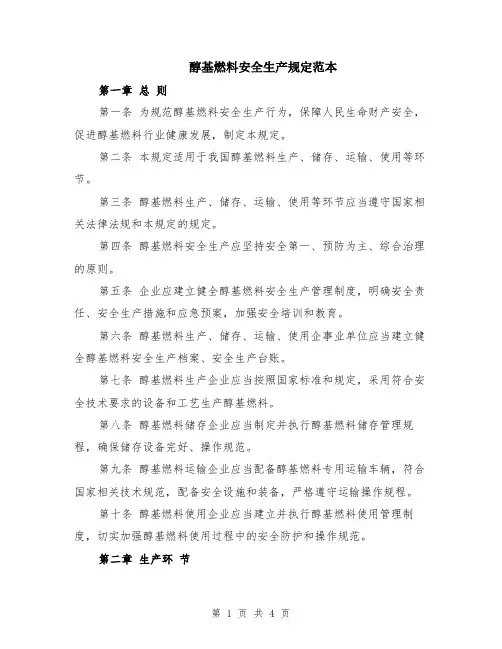 醇基燃料安全生产规定范本

第一章 总 则

第一条 为规范醇基燃料安全生产行为，保障人民生命财产安全，促进醇基燃料行业健康发展，制定本规定。

第二条 本规定适用于我国醇基燃料生产、储存、运输、使用等环节。

第三条 醇基燃料生产、储存、运输、使用等环节应当遵守国家相关法律法规和本规定的规定。

第四条 醇基燃料安全生产应坚持安全第一、预防为主、综合治理的原则。

第五条 企业应建立健全醇基燃料安全生产管理制度，明确安全责任、安全生产措施和应急预案，加强安全培训和教育。

第六条 醇基燃料生产、储存、运输、使用企事业单位应当建立健全醇基燃料安全生产档案、安全生产台账。

第七条 醇基燃料生产企业应当按照国家标准和规定，采用符合安全技术要求的设备和工艺生产醇基燃料。

第八条 醇基燃料储存企业应当制定并执行醇基燃料储存管理规程，确保储存设备完好、操作规范。

第九条 醇基燃料运输企业应当配备醇基燃料专用运输车辆，符合国家相关技术规范，配备安全设施和装备，严格遵守运输操作规程。

第十条 醇基燃料使用企业应当建立并执行醇基燃料使用管理制度，切实加强醇基燃料使用过程中的安全防护和操作规范。

第二章 生产环 节

第 1 页 共 4 页